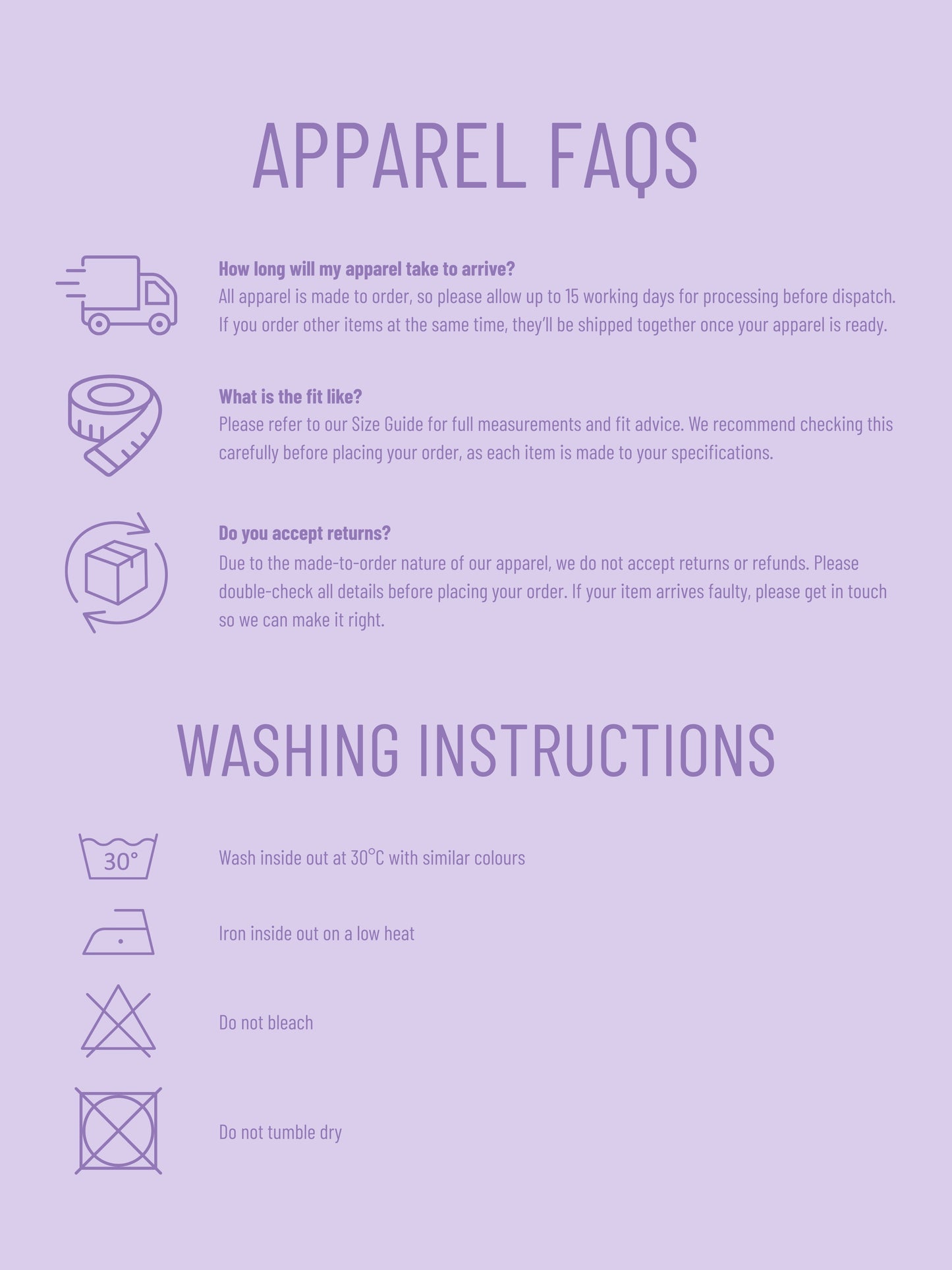 APPAREL FAQS

How long will my apparel take to arrive?
All apparel is made to order, so please allow up to 15 working days for processing before dispatch. If you order other items at the same time, they'll be shipped together once your apparel is ready.

What is the fit like?
Please refer to our Size Guide for full measurements and fit advice. We recommend checking this carefully before placing your order, as each item is made to your specifications.

Do you accept returns?
Due to the made-to-order nature of our apparel, we do not accept returns or refunds. Please double-check all details before placing your order. If your item arrives faulty, please get in touch so we can make it right.

WASHING INSTRUCTIONS

30°

Wash inside out at 30°C with similar colours

Iron inside out on a low heat

Do not bleach

Do not tumble dry